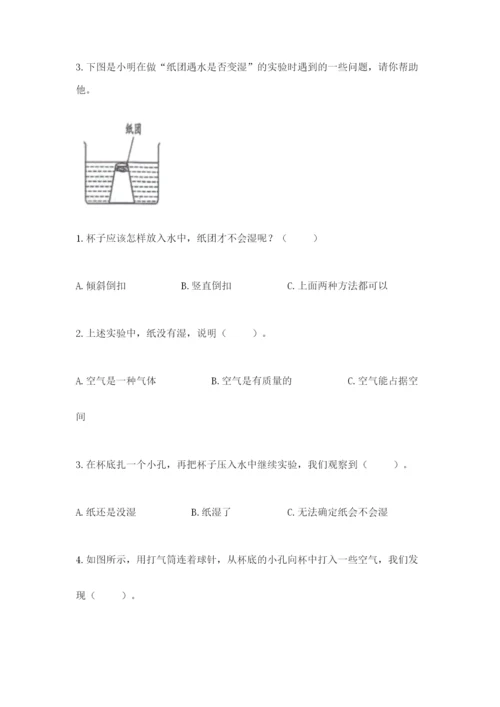 3. 下图是小明在做“纸团遇水是否变湿”的实验时遇到的一些问题，请你帮助他。

纸团

1. 杯子应该怎样放入水中，纸团才不会湿呢？（　　）

A. 倾斜倒扣　　B. 竖直倒扣　　C. 上面两种方法都可以

2. 上述实验中，纸没有湿，说明（　　）。

A. 空气是一种气体　　B. 空气是有质量的　　C. 空气能占据空间

3. 在杯底扎一个小孔，再把杯子压入水中继续实验，我们观察到（　　）。

A. 纸还是没湿　　B. 纸湿了　　C. 无法确定纸会不会湿

4. 如图所示，用打气筒连着球针，从杯底的小孔向杯中打入一些空气，我们发现（　　）。